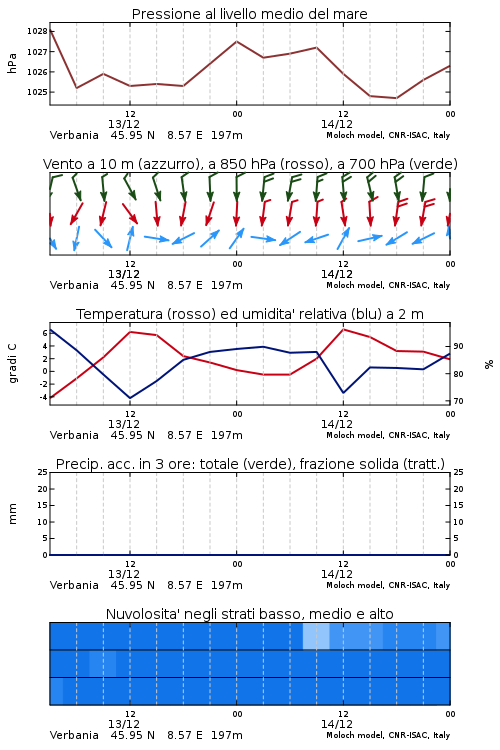 Pressione al livello medio del mare

hPa

1028
1027
1026
1025

12
13/12
00
12
14/12
00

Verbania 45.95 N 8.57 E 197m
Moloch model, CNR-ISAC, Italy

Vento a 10 m (azzurro), a 850 hPa (rosso), a 700 hPa (verde)

12
13/12
00
12
14/12
00

Verbania 45.95 N 8.57 E 197m
Moloch model, CNR-ISAC, Italy

Temperatura (rosso) ed umidita' relativa (blu) a 2 m

gradi C

6
4
2
0
-2
-4

%

90
80
70

12
13/12
00
12
14/12
00

Verbania 45.95 N 8.57 E 197m
Moloch model, CNR-ISAC, Italy

Precip. acc. in 3 ore: totale (verde), frazione solida (tratt.)

mm

25
20
15
10
5
0

25
20
15
10
5
0

12
13/12
00
12
14/12
00

Verbania 45.95 N 8.57 E 197m
Moloch model, CNR-ISAC, Italy

Nuvolosita' negli strati basso, medio e alto

12
13/12
00
12
14/12
00

Verbania 45.95 N 8.57 E 197m
Moloch model, CNR-ISAC, Italy